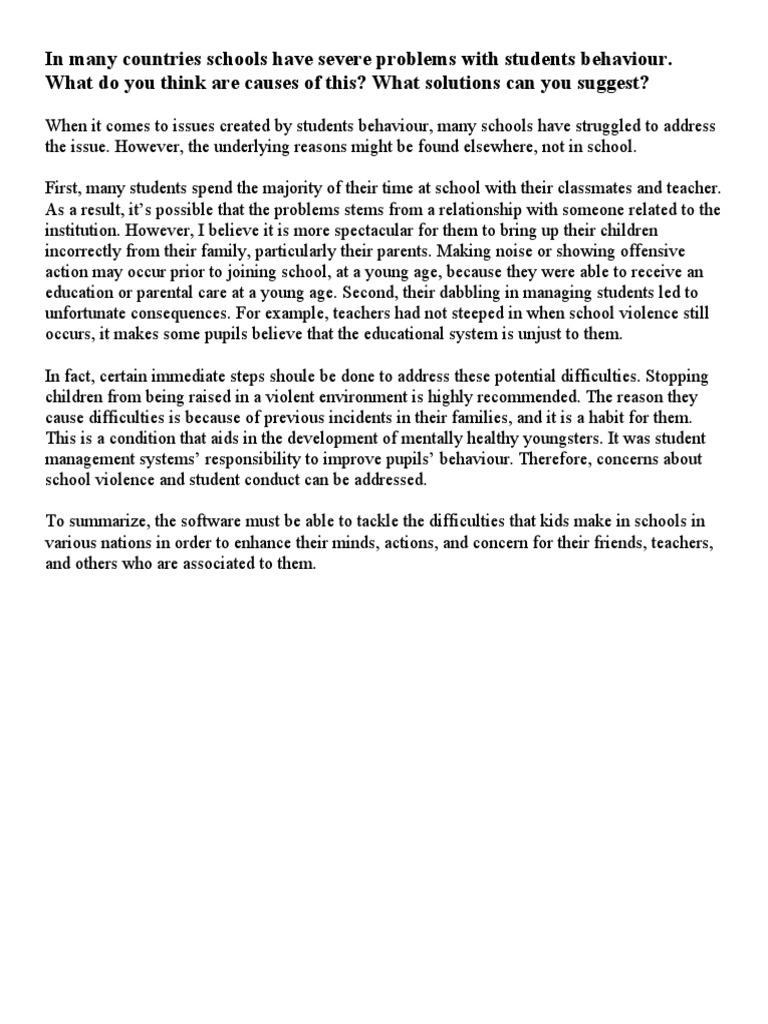 In many countries schools have severe problems with students behaviour. What do you think are causes of this? What solutions can you suggest?

When it comes to issues created by students behaviour, many schools have struggled to address the issue. However, the underlying reasons might be found elsewhere, not in school.

First, many students spend the majority of their time at school with their classmates and teacher. As a result, it's possible that the problems stems from a relationship with someone related to the institution. However, I believe it is more spectacular for them to bring up their children incorrectly from their family, particularly their parents. Making noise or showing offensive action may occur prior to joining school, at a young age, because they were able to receive an education or parental care at a young age. Second, their dabbling in managing students led to unfortunate consequences. For example, teachers had not steeped in when school violence still occurs, it makes some pupils believe that the educational system is unjust to them.

In fact, certain immediate steps shoule be done to address these potential difficulties. Stopping children from being raised in a violent environment is highly recommended. The reason they cause difficulties is because of previous incidents in their families, and it is a habit for them. This is a condition that aids in the development of mentally healthy youngsters. It was student management systems' responsibility to improve pupils' behaviour. Therefore, concerns about school violence and student conduct can be addressed.

To summarize, the software must be able to tackle the difficulties that kids make in schools in various nations in order to enhance their minds, actions, and concern for their friends, teachers, and others who are associated to them.